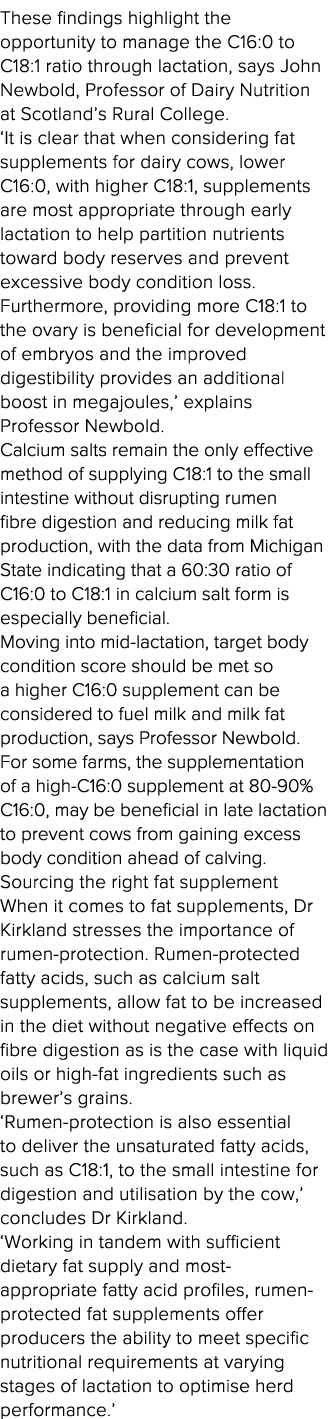 These findings highlight the opportunity to manage the C16:0 to C18:1 ratio through lactation, says John Newbold, Professor of Dairy Nutrition at Scotland's Rural College.

'It is clear that when considering fat supplements for dairy cows, lower C16:0, with higher C18:1, supplements are most appropriate through early lactation to help partition nutrients toward body reserves and prevent excessive body condition loss. Furthermore, providing more C18:1 to the ovary is beneficial for development of embryos and the improved digestibility provides an additional boost in megajoules,' explains Professor Newbold.

Calcium salts remain the only effective method of supplying C18:1 to the small intestine without disrupting rumen fibre digestion and reducing milk fat production, with the data from Michigan State indicating that a 60:30 ratio of C16:0 to C18:1 in calcium salt form is especially beneficial.

Moving into mid-lactation, target body condition score should be met so a higher C16:0 supplement can be considered to fuel milk and milk fat production, says Professor Newbold. For some farms, the supplementation of a high-C16:0 supplement at 80-90% C16:0, may be beneficial in late lactation to prevent cows from gaining excess body condition ahead of calving.

Sourcing the right fat supplement

When it comes to fat supplements, Dr Kirkland stresses the importance of rumen-protection. Rumen-protected fatty acids, such as calcium salt supplements, allow fat to be increased in the diet without negative effects on fibre digestion as is the case with liquid oils or high-fat ingredients such as brewer's grains.

'Rumen-protection is also essential to deliver the unsaturated fatty acids, such as C18:1, to the small intestine for digestion and utilisation by the cow,' concludes Dr Kirkland.

'Working in tandem with sufficient dietary fat supply and most-appropriate fatty acid profiles, rumen-protected fat supplements offer producers the ability to meet specific nutritional requirements at varying stages of lactation to optimise herd performance.'